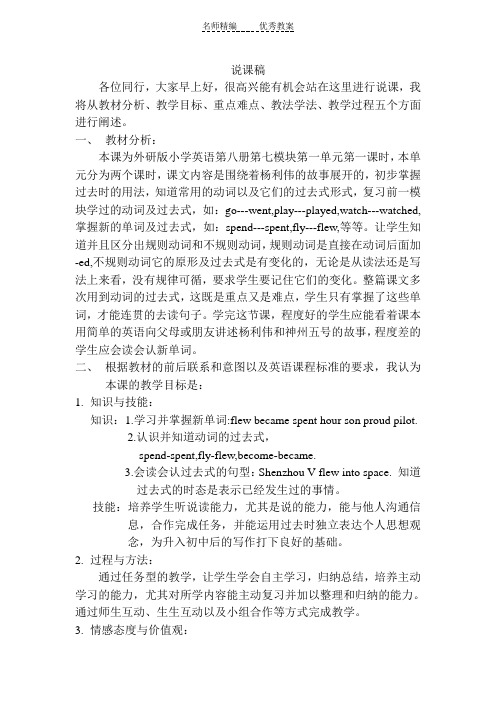 名师精编　　优秀教案

说课稿

各位同行，大家早上好，很高兴能有机会站在这里进行说课，我将从教材分析、教学目标、重点难点、教法学法、教学过程五个方面进行阐述。

一、　教材分析：

本课为外研版小学英语第八册第七模块第一单元第一课时，本单元分为两个课时，课文内容是围绕着杨利伟的故事展开的，初步掌握过去时的用法，知道常用的动词以及它们的过去式形式，复习前一模块学过的动词及过去式，如：go---went,play---played,watch---watched,掌握新的单词及过去式，如：spend---spent,fly---flew,等等。让学生知道并且区分出规则动词和不规则动词，规则动词是直接在动词后面加-ed,不规则动词它的原形及过去式是有变化的，无论是从读法还是写法上来看，没有规律可循，要求学生要记住它们的变化。整篇课文多次用到动词的过去式，这既是重点又是难点，学生只有掌握了这些单词，才能连贯的去读句子。学完这节课，程度好的学生应能看着课本用简单的英语向父母或朋友讲述杨利伟和神州五号的故事，程度差的学生应会读会认新单词。

二、　根据教材的前后联系和意图以及英语课程标准的要求，我认为本课的教学目标是：

1. 知识与技能：

知识：1.学习并掌握新单词:flew became spent hour son proud pilot.

2.认识并知道动词的过去式，

spend-spent,fly-flew,become-became.

3.会读会认过去式的句型：Shenzhou V flew into space. 知道过去式的时态是表示已经发生过的事情。

技能：培养学生听说读能力，尤其是说的能力，能与他人沟通信息，合作完成任务，并能运用过去时独立表达个人思想观念，为升入初中后的写作打下良好的基础。

2. 过程与方法：

通过任务型的教学，让学生学会自主学习，归纳总结，培养主动学习的能力，尤其对所学内容能主动复习并加以整理和归纳的能力。通过师生互动、生生互动以及小组合作等方式完成教学。

3. 情感态度与价值观：